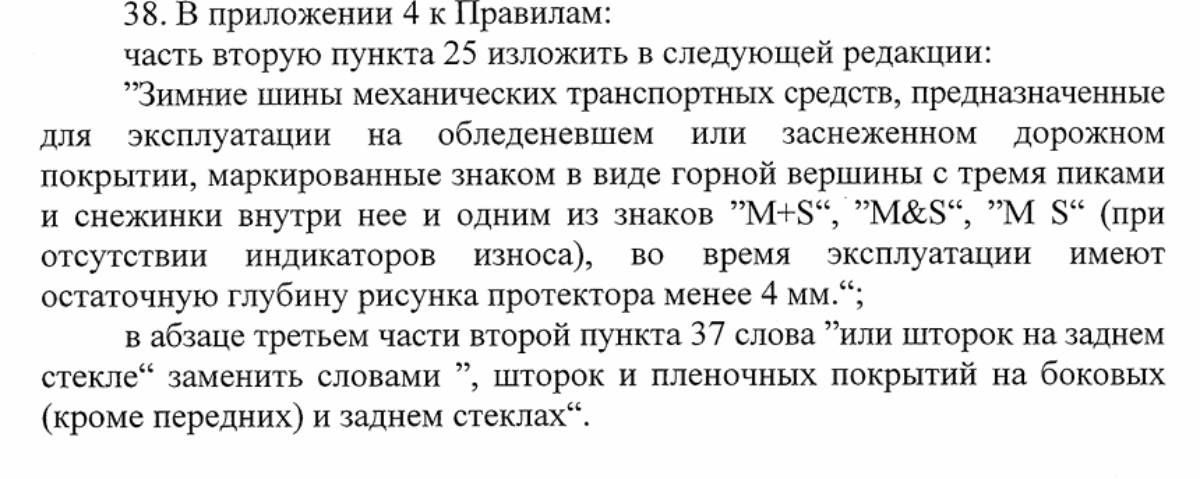 38. В приложении 4 к Правилам:

часть вторую пункта 25 изложить в следующей редакции:

”Зимние шины механических транспортных средств, предназначенные для эксплуатации на обледеневшем или заснеженном дорожном покрытии, маркированные знаком в виде горной вершины с тремя пиками и снежинки внутри нее и одним из знаков ”M+S“, ”M&S“, ”M S“ (при отсутствии индикаторов износа), во время эксплуатации имеют остаточную глубину рисунка протектора менее 4 мм.“;

в абзаце третьем части второй пункта 37 слова ”или шторок на заднем стекле“ заменить словами ”, шторок и пленочных покрытий на боковых (кроме передних) и заднем стеклах“.